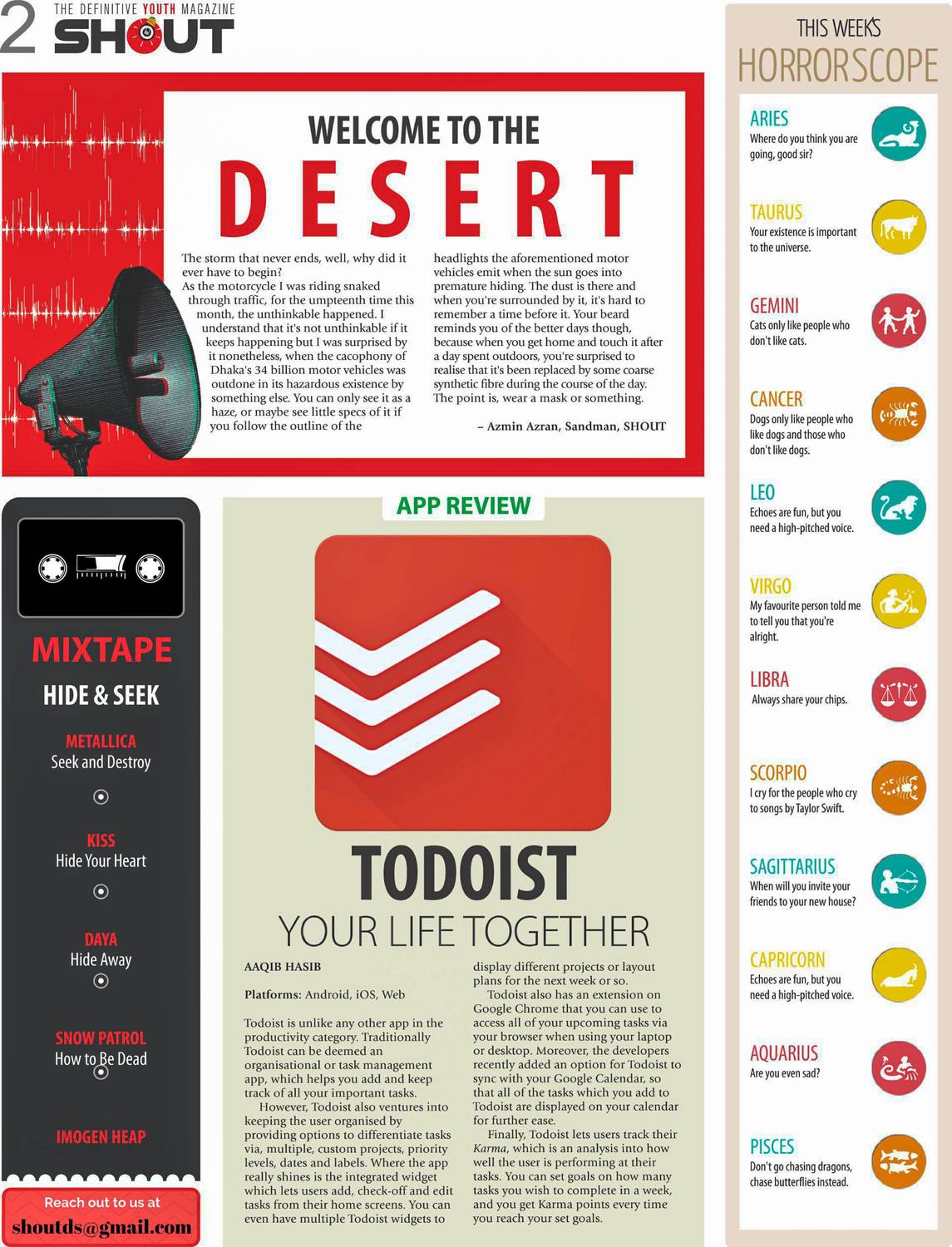 2 THE DEFINITIVE YOUTH MAGAZINE
SHOUT

WELCOME TO THE
DESERT

The storm that never ends, well, why did it ever have to begin? As the motorcycle I was riding snaked through traffic, for the umpteenth time this month, the unthinkable happened. I understand that it's not unthinkable if it keeps happening but I was surprised by it nonetheless, when the cacophony of Dhaka's 34 billion motor vehicles was outdone in its hazardous existence by something else. You can only see it as a haze, or maybe see little specs of it if you follow the outline of the headlights the aforementioned motor vehicles emit when the sun goes into premature hiding. The dust is there and when you're surrounded by it, it's hard to remember a time before it. Your beard reminds you of the better days though, because when you get home and touch it after a day spent outdoors, you're surprised to realise that it's been replaced by some coarse synthetic fibre during the course of the day. The point is, wear a mask or something.

– Azmin Azran, Sandman, SHOUT

MIXTAPE
HIDE & SEEK

METALLICA
Seek and Destroy

KISS
Hide Your Heart

DAYA
Hide Away

SNOW PATROL
How to Be Dead

IMOGEN HEAP

Reach out to us at
shoutds@gmail.com

APP REVIEW

TODOIST
YOUR LIFE TOGETHER

AAQIB HASIB

Platforms: Android, iOS, Web

Todoist is unlike any other app in the productivity category. Traditionally Todoist can be deemed an organisational or task management app, which helps you add and keep track of all your important tasks.

However, Todoist also ventures into keeping the user organised by providing options to differentiate tasks via, multiple, custom projects, priority levels, dates and labels. Where the app really shines is the integrated widget which lets users add, check-off and edit tasks from their home screens. You can even have multiple Todoist widgets to display different projects or layout plans for the next week or so.

Todoist also has an extension on Google Chrome that you can use to access all of your upcoming tasks via your browser when using your laptop or desktop. Moreover, the developers recently added an option for Todoist to sync with your Google Calendar, so that all of the tasks which you add to Todoist are displayed on your calendar for further ease.

Finally, Todoist lets users track their Karma, which is an analysis into how well the user is performing at their tasks. You can set goals on how many tasks you wish to complete in a week, and you get Karma points every time you reach your set goals.

THIS WEEK'S
HORRORSCOPE

ARIES
Where do you think you are going, good sir?

TAURUS
Your existence is important to the universe.

GEMINI
Cats only like people who don't like cats.

CANCER
Dogs only like people who like dogs and those who don't like dogs.

LEO
Echoes are fun, but you need a high-pitched voice.

VIRGO
My favourite person told me to tell you that you're alright.

LIBRA
Always share your chips.

SCORPIO
I cry for the people who cry to songs by Taylor Swift.

SAGITTARIUS
When will you invite your friends to your new house?

CAPRICORN
Echoes are fun, but you need a high-pitched voice.

AQUARIUS
Are you even sad?

PISCES
Don't go chasing dragons, chase butterflies instead.